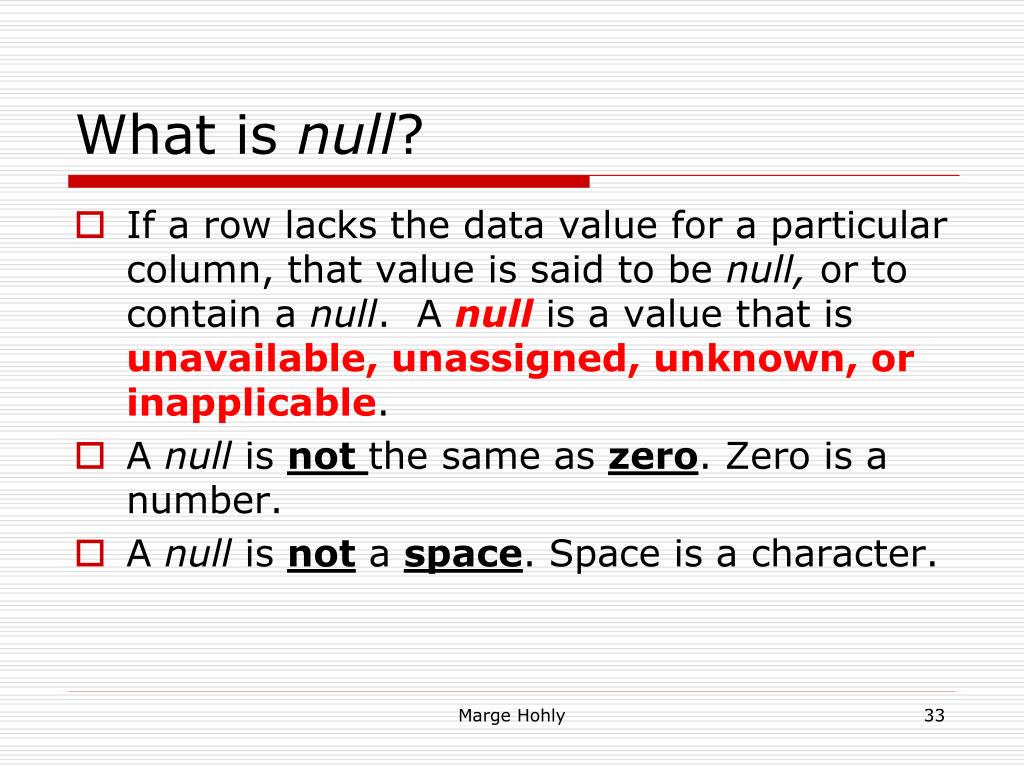 What is null?

If a row lacks the data value for a particular column, that value is said to be null, or to contain a null. A null is a value that is unavailable, unassigned, unknown, or inapplicable.

A null is not the same as zero. Zero is a number.

A null is not a space. Space is a character.

Marge Hohly

33